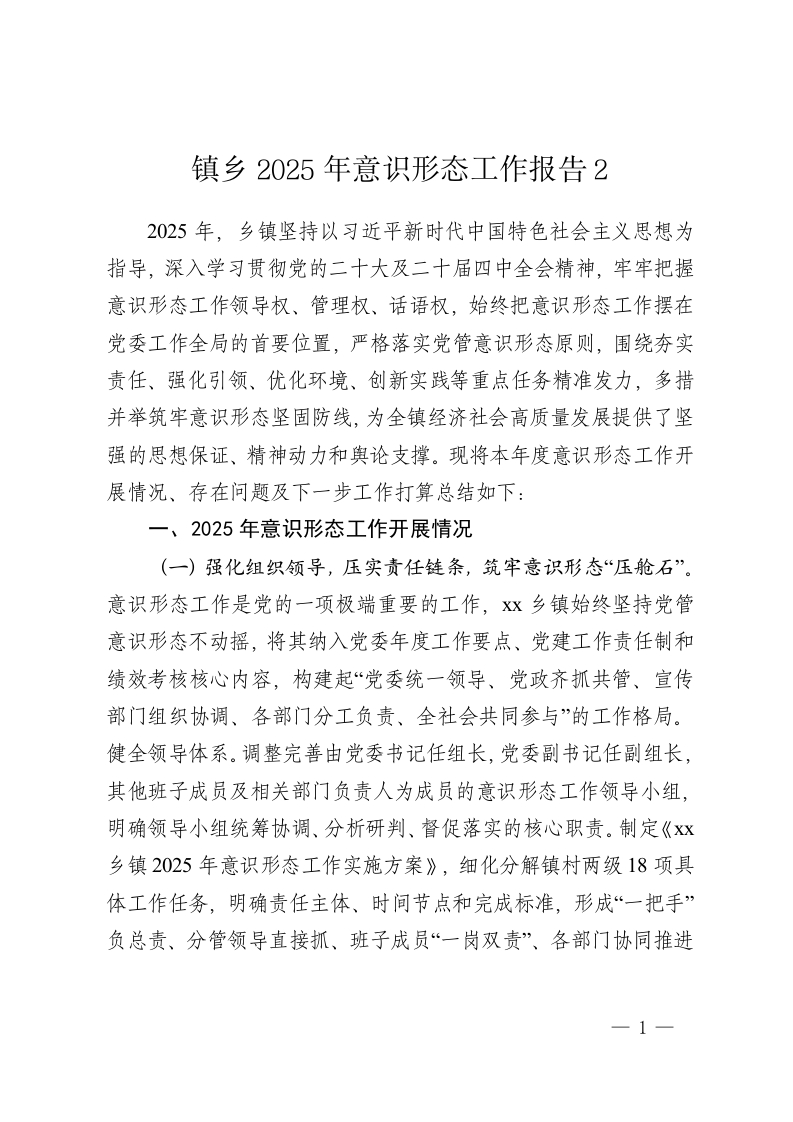 镇乡 2025 年意识形态工作报告 2

2025 年，乡镇坚持以习近平新时代中国特色社会主义思想为指导，深入学习贯彻党的二十大及二十届四中全会精神，牢牢把握意识形态工作领导权、管理权、话语权，始终把意识形态工作摆在党委工作全局的首要位置，严格落实党管意识形态原则，围绕夯实责任、强化引领、优化环境、创新实践等重点任务精准发力，多措并举筑牢意识形态坚固防线，为全镇经济社会高质量发展提供了坚强的思想保证、精神动力和舆论支撑。现将本年度意识形态工作开展情况、存在问题及下一步工作打算总结如下：

一、2025 年意识形态工作开展情况

（一）强化组织领导，压实责任链条，筑牢意识形态“压舱石”。意识形态工作是党的一项极端重要的工作，xx 乡镇始终坚持党管意识形态不动摇，将其纳入党委年度工作要点、党建工作责任制和绩效考核核心内容，构建起“党委统一领导、党政齐抓共管、宣传部门组织协调、各部门分工负责、全社会共同参与”的工作格局。健全领导体系。调整完善由党委书记任组长，党委副书记任副组长，其他班子成员及相关部门负责人为成员的意识形态工作领导小组，明确领导小组统筹协调、分析研判、督促落实的核心职责。制定《xx 乡镇 2025 年意识形态工作实施方案》，细化分解镇村两级 18 项具体工作任务，明确责任主体、时间节点和完成标准，形成“一把手”负总责、分管领导直接抓、班子成员“一岗双责”、各部门协同推进

— 1 —